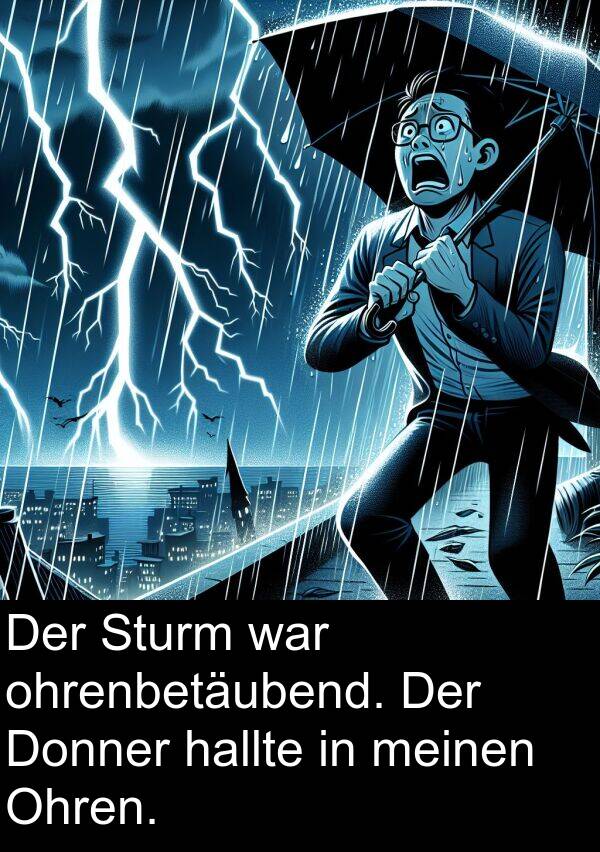 Der Sturm war ohrenbetäubend. Der Donner hallte in meinen Ohren.